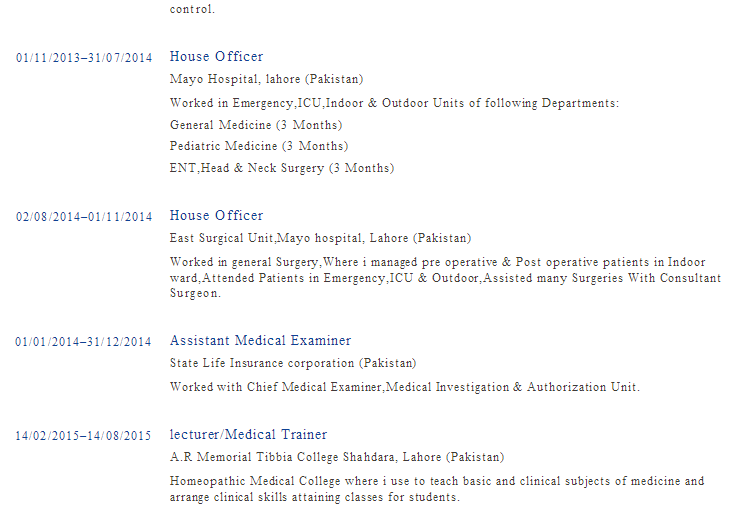 control.

01/11/2013–31/07/2014 House Officer

Mayo Hospital, lahore (Pakistan)

Worked in Emergency,ICU,Indoor & Outdoor Units of following Departments:

General Medicine (3 Months)

Pediatric Medicine (3 Months)

ENT,Head & Neck Surgery (3 Months)

02/08/2014–01/11/2014 House Officer

East Surgical Unit,Mayo hospital, Lahore (Pakistan)

Worked in general Surgery,Where i managed pre operative & Post operative patients in Indoor ward,Attended Patients in Emergency,ICU & Outdoor,Assisted many Surgeries With Consultant Surgeon.

01/01/2014–31/12/2014 Assistant Medical Examiner

State Life Insurance corporation (Pakistan)

Worked with Chief Medical Examiner,Medical Investigation & Authorization Unit.

14/02/2015–14/08/2015 lecturer/Medical Trainer

A.R Memorial Tibbia College Shahdara, Lahore (Pakistan)

Homeopathic Medical College where i use to teach basic and clinical subjects of medicine and arrange clinical skills attaining classes for students.